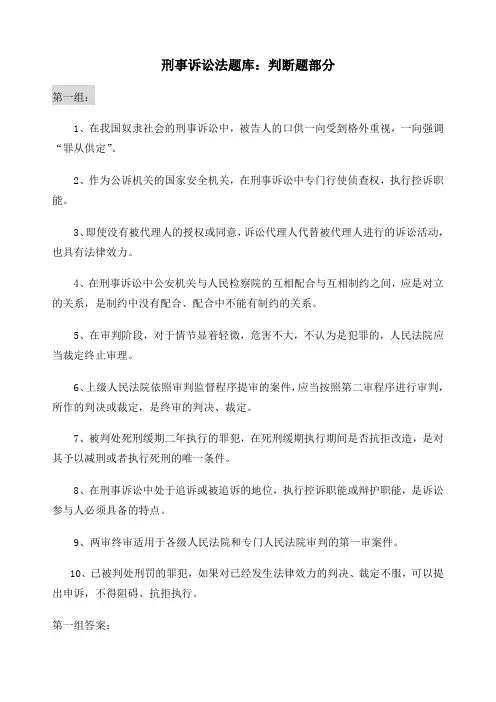 刑事诉讼法题库：判断题部分

第一组：

1、在我国奴隶社会的刑事诉讼中，被告人的口供一向受到格外重视，一向强调“罪从供定”。

2、作为公诉机关的国家安全机关，在刑事诉讼中专门行使侦查权，执行控诉职能。

3、即使没有被代理人的授权或同意，诉讼代理人代替被代理人进行的诉讼活动，也具有法律效力。

4、在刑事诉讼中公安机关与人民检察院的互相配合与互相制约之间，应是对立的关系，是制约中没有配合、配合中不能有制约的关系。

5、在审判阶段，对于情节显着轻微，危害不大，不认为是犯罪的，人民法院应当裁定终止审理。

6、上级人民法院依照审判监督程序提审的案件，应当按照第二审程序进行审判，所作的判决或裁定，是终审的判决、裁定。

7、被判处死刑缓期二年执行的罪犯，在死刑缓期执行期间是否抗拒改造，是对其予以减刑或者执行死刑的唯一条件。

8、在刑事诉讼中处于追诉或被追诉的地位，执行控诉职能或辩护职能，是诉讼参与人必须具备的特点。

9、两审终审适用于各级人民法院和专门人民法院审判的第一审案件。

10、已被判处刑罚的罪犯，如果对已经发生法律效力的判决、裁定不服，可以提出申诉，不得阻碍、抗拒执行。

第一组答案：